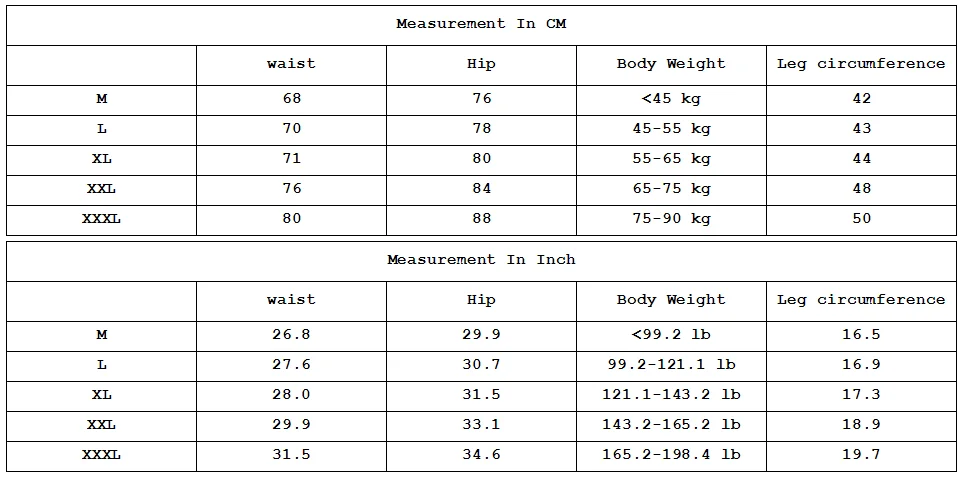 | Measurement In CM | | | | |
|---|---|---|---|---|
| | waist | Hip | Body Weight | Leg circumference |
| M | 68 | 76 | <45 kg | 42 |
| L | 70 | 78 | 45-55 kg | 43 |
| XL | 71 | 80 | 55-65 kg | 44 |
| XXL | 76 | 84 | 65-75 kg | 48 |
| XXXL | 80 | 88 | 75-90 kg | 50 |

| Measurement In Inch | | | | |
|---|---|---|---|---|
| | waist | Hip | Body Weight | Leg circumference |
| M | 26.8 | 29.9 | <99.2 lb | 16.5 |
| L | 27.6 | 30.7 | 99.2-121.1 lb | 16.9 |
| XL | 28.0 | 31.5 | 121.1-143.2 lb | 17.3 |
| XXL | 29.9 | 33.1 | 143.2-165.2 lb | 18.9 |
| XXXL | 31.5 | 34.6 | 165.2-198.4 lb | 19.7 |